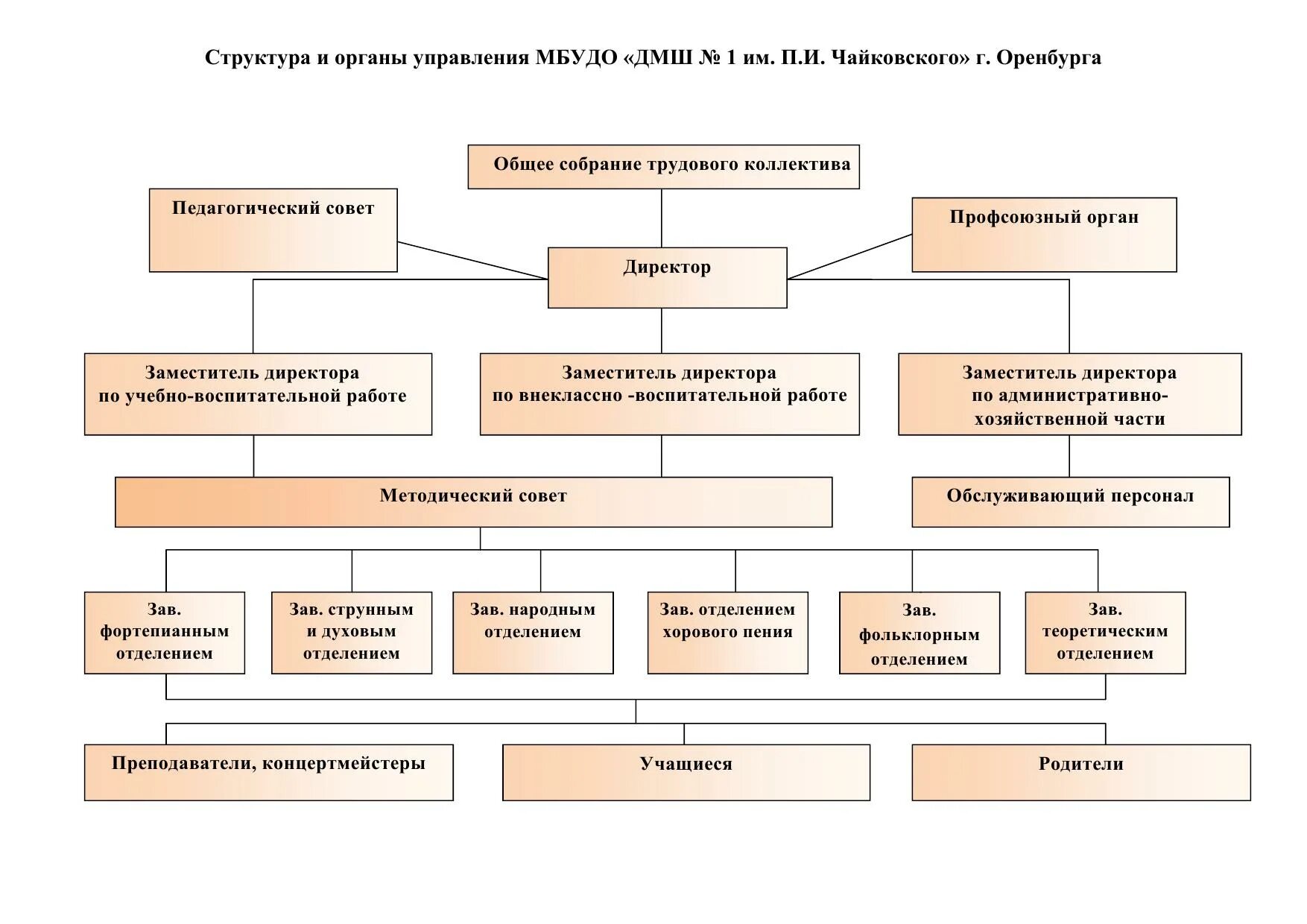 Структура и органы управления МБУДО «ДМШ № 1 им. П.И. Чайковского» г. Оренбурга

Общее собрание трудового коллектива

Педагогический совет

Профсоюзный орган

Директор

Заместитель директора по учебно-воспитательной работе

Заместитель директора по внеклассно -воспитательной работе

Заместитель директора по административно-хозяйственной части

Методический совет

Обслуживающий персонал

Зав. фортепианным отделением

Зав. струнным и духовым отделением

Зав. народным отделением

Зав. отделением хорового пения

Зав. фольклорным отделением

Зав. теоретическим отделением

Преподаватели, концертмейстеры

Учащиеся

Родители